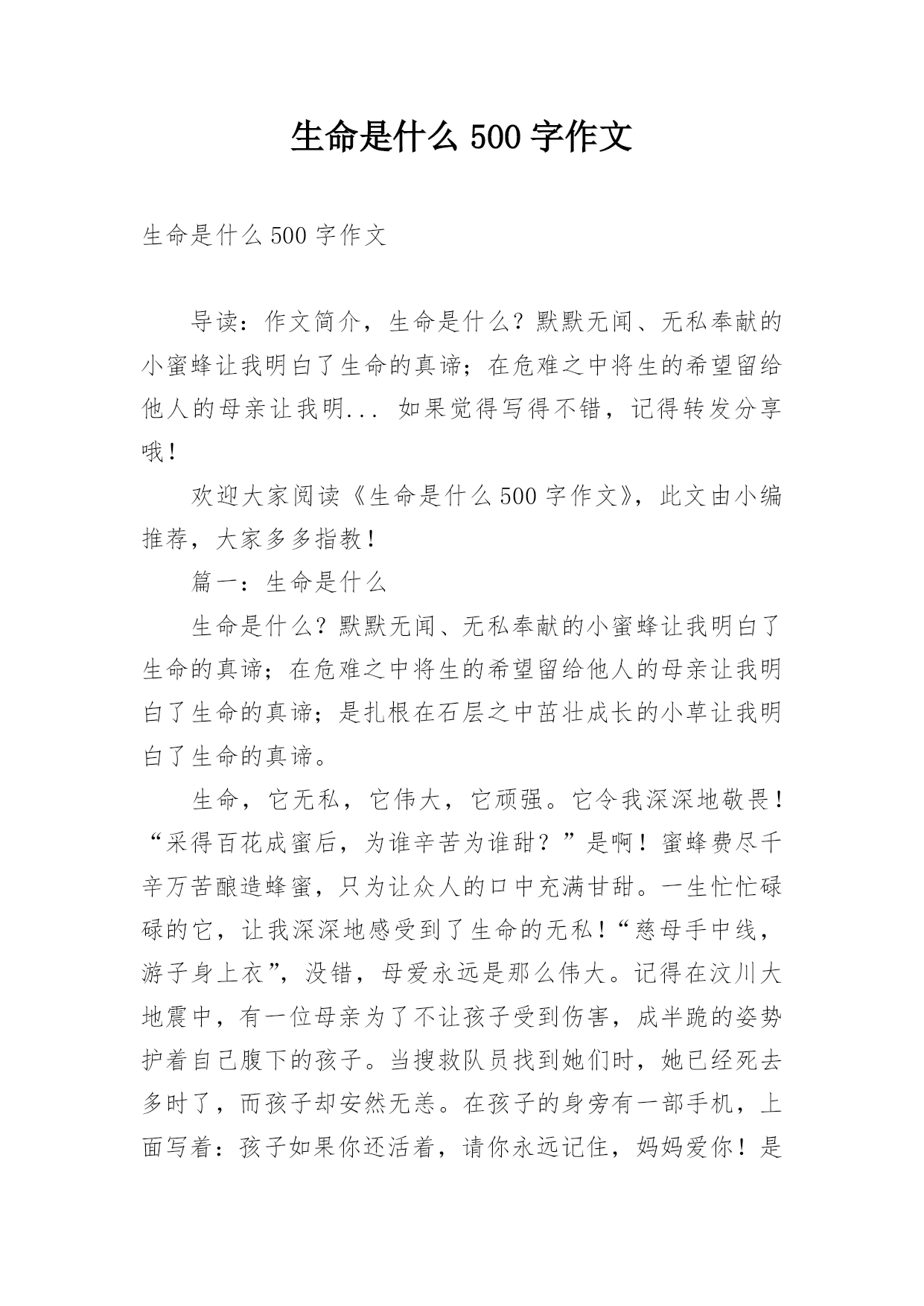 生命是什么 500 字作文

生命是什么 500 字作文

导读：作文简介，生命是什么？默默无闻、无私奉献的小蜜蜂让我明白了生命的真谛；在危难之中将生的希望留给他人的母亲让我明... 如果觉得写得不错，记得转发分享哦！

欢迎大家阅读《生命是什么 500 字作文》，此文由小编推荐，大家多多指教！

篇一：生命是什么

生命是什么？默默无闻、无私奉献的小蜜蜂让我明白了生命的真谛；在危难之中将生的希望留给他人的母亲让我明白了生命的真谛；是扎根在石层之中茁壮成长的小草让我明白了生命的真谛。

生命，它无私，它伟大，它顽强。它令我深深地敬畏！“采得百花成蜜后，为谁辛苦为谁甜？”是啊！蜜蜂费尽千辛万苦酿造蜂蜜，只为让众人的口中充满甘甜。一生忙忙碌碌的它，让我深深地感受到了生命的无私！“慈母手中线，游子身上衣”，没错，母爱永远是那么伟大。记得在汶川大地震中，有一位母亲为了不让孩子受到伤害，成半跪的姿势护着自己腹下的孩子。当搜救队员找到她们时，她已经死去多时了，而孩子却安然无恙。在孩子的身旁有一部手机，上面写着：孩子如果你还活着，请你永远记住，妈妈爱你！是